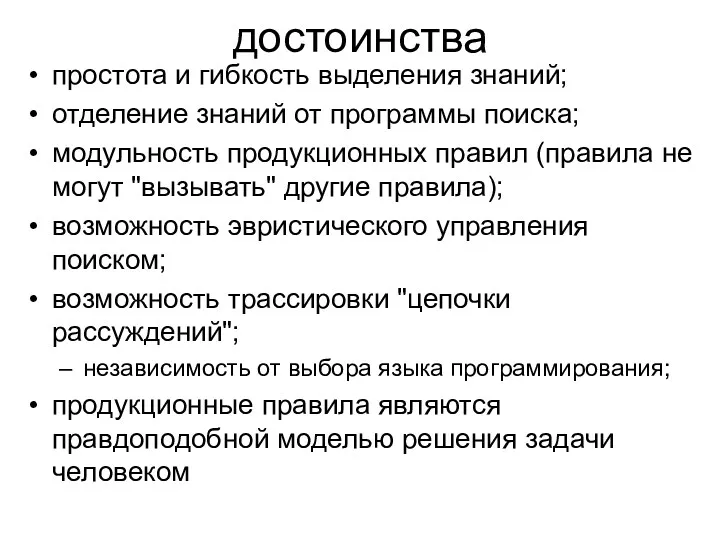 достоинства

• простота и гибкость выделения знаний;
• отделение знаний от программы поиска;
• модульность продукционных правил (правила не могут "вызывать" другие правила);
• возможность эвристического управления поиском;
• возможность трассировки "цепочки рассуждений";
  – независимость от выбора языка программирования;
• продукционные правила являются правдоподобной моделью решения задачи человеком